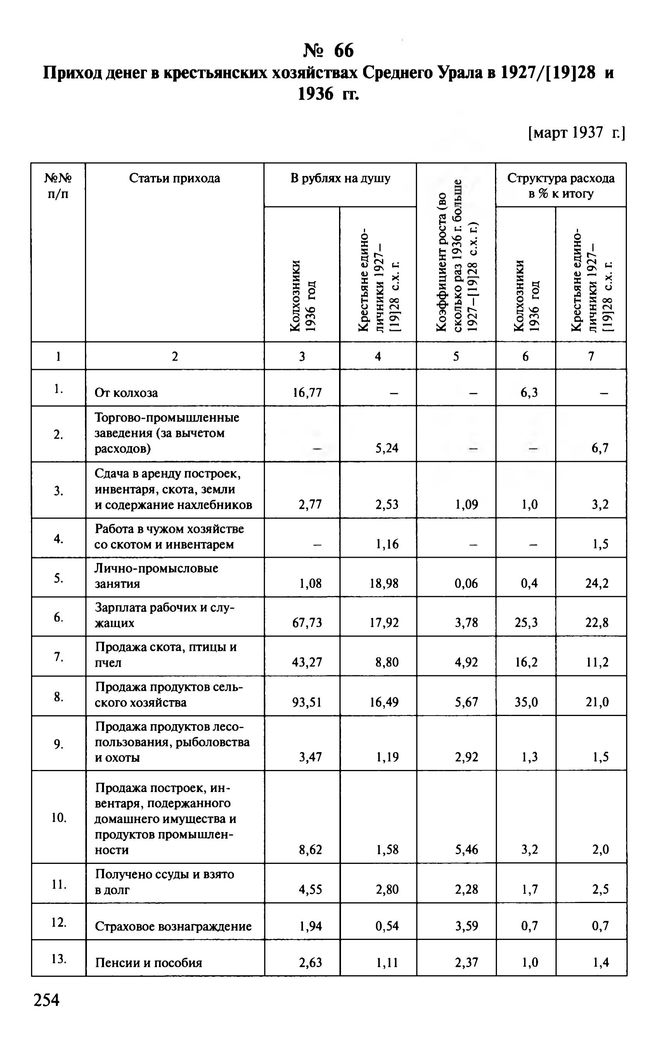 № 66
Приход денег в крестьянских хозяйствах Среднего Урала в 1927/[19]28 и 1936 гг.

[март 1937 г.]

| №№ п/п | Статьи прихода | В рублях на душу: Колхозники 1936 год | В рублях на душу: Крестьяне единоличники 1927–[19]28 с.х. г. | Коэффициент роста (во сколько раз 1936 г. больше 1927–[19]28 с.х. г.) | Структура расхода в % к итогу: Колхозники 1936 год | Структура расхода в % к итогу: Крестьяне единоличники 1927–[19]28 с.х. г. |
|---|---|---|---|---|---|---|
| 1 | 2 | 3 | 4 | 5 | 6 | 7 |
| 1. | От колхоза | 16,77 | – | – | 6,3 | – |
| 2. | Торгово-промышленные заведения (за вычетом расходов) | – | 5,24 | – | – | 6,7 |
| 3. | Сдача в аренду построек, инвентаря, скота, земли и содержание нахлебников | 2,77 | 2,53 | 1,09 | 1,0 | 3,2 |
| 4. | Работа в чужом хозяйстве со скотом и инвентарем | – | 1,16 | – | – | 1,5 |
| 5. | Лично-промысловые занятия | 1,08 | 18,98 | 0,06 | 0,4 | 24,2 |
| 6. | Зарплата рабочих и служащих | 67,73 | 17,92 | 3,78 | 25,3 | 22,8 |
| 7. | Продажа скота, птицы и пчел | 43,27 | 8,80 | 4,92 | 16,2 | 11,2 |
| 8. | Продажа продуктов сельского хозяйства | 93,51 | 16,49 | 5,67 | 35,0 | 21,0 |
| 9. | Продажа продуктов лесопользования, рыболовства и охоты | 3,47 | 1,19 | 2,92 | 1,3 | 1,5 |
| 10. | Продажа построек, инвентаря, подержанного домашнего имущества и продуктов промышленности | 8,62 | 1,58 | 5,46 | 3,2 | 2,0 |
| 11. | Получено ссуды и взято в долг | 4,55 | 2,80 | 2,28 | 1,7 | 2,5 |
| 12. | Страховое вознаграждение | 1,94 | 0,54 | 3,59 | 0,7 | 0,7 |
| 13. | Пенсии и пособия | 2,63 | 1,11 | 2,37 | 1,0 | 1,4 |

254